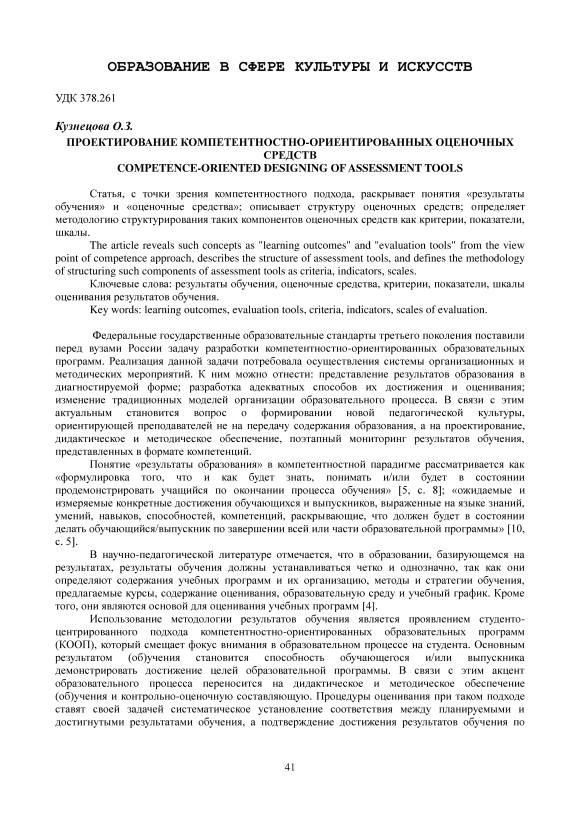 ОБРАЗОВАНИЕ В СФЕРЕ КУЛЬТУРЫ И ИСКУССТВ

УДК 378.261

Кузнецова О.З.

ПРОЕКТИРОВАНИЕ КОМПЕТЕНТНОСТНО-ОРИЕНТИРОВАННЫХ ОЦЕНОЧНЫХ СРЕДСТВ
COMPETENCE-ORIENTED DESIGNING OF ASSESSMENT TOOLS

Статья, с точки зрения компетентностного подхода, раскрывает понятия «результаты обучения» и «оценочные средства»; описывает структуру оценочных средств; определяет методологию структурирования таких компонентов оценочных средств как критерии, показатели, шкалы.

The article reveals such concepts as "learning outcomes" and "evaluation tools" from the view point of competence approach, describes the structure of assessment tools, and defines the methodology of structuring such components of assessment tools as criteria, indicators, scales.

Ключевые слова: результаты обучения, оценочные средства, критерии, показатели, шкалы оценивания результатов обучения.

Key words: learning outcomes, evaluation tools, criteria, indicators, scales of evaluation.

Федеральные государственные образовательные стандарты третьего поколения поставили перед вузами России задачу разработки компетентностно-ориентированных образовательных программ. Реализация данной задачи потребовала осуществления системы организационных и методических мероприятий. К ним можно отнести: представление результатов образования в диагностируемой форме; разработка адекватных способов их достижения и оценивания; изменение традиционных моделей организации образовательного процесса. В связи с этим актуальным становится вопрос о формировании новой педагогической культуры, ориентирующей преподавателей не на передачу содержания образования, а на проектирование, дидактическое и методическое обеспечение, поэтапный мониторинг результатов обучения, представленных в формате компетенций.

Понятие «результаты образования» в компетентностной парадигме рассматривается как «формулировка того, что и как будет знать, понимать и/или будет в состоянии продемонстрировать учащийся по окончании процесса обучения» [5, с. 8]; «ожидаемые и измеряемые конкретные достижения обучающихся и выпускников, выраженные на языке знаний, умений, навыков, способностей, компетенций, раскрывающие, что должен будет в состоянии делать обучающийся/выпускник по завершении всей или части образовательной программы» [10, с. 5].

В научно-педагогической литературе отмечается, что в образовании, базирующемся на результатах, результаты обучения должны устанавливаться четко и однозначно, так как они определяют содержания учебных программ и их организацию, методы и стратегии обучения, предлагаемые курсы, содержание оценивания, образовательную среду и учебный график. Кроме того, они являются основой для оценивания учебных программ [4].

Использование методологии результатов обучения является проявлением студенто-центрированного подхода компетентностно-ориентированных образовательных программ (КООП), который смещает фокус внимания в образовательном процессе на студента. Основным результатом (об)учения становится способность обучающегося и/или выпускника демонстрировать достижение целей образовательной программы. В связи с этим акцент образовательного процесса переносится на дидактическое и методическое обеспечение (об)учения и контрольно-оценочную составляющую. Процедуры оценивания при таком подходе ставят своей задачей систематическое установление соответствия между планируемыми и достигнутыми результатами обучения, а подтверждение достижения результатов обучения по

41